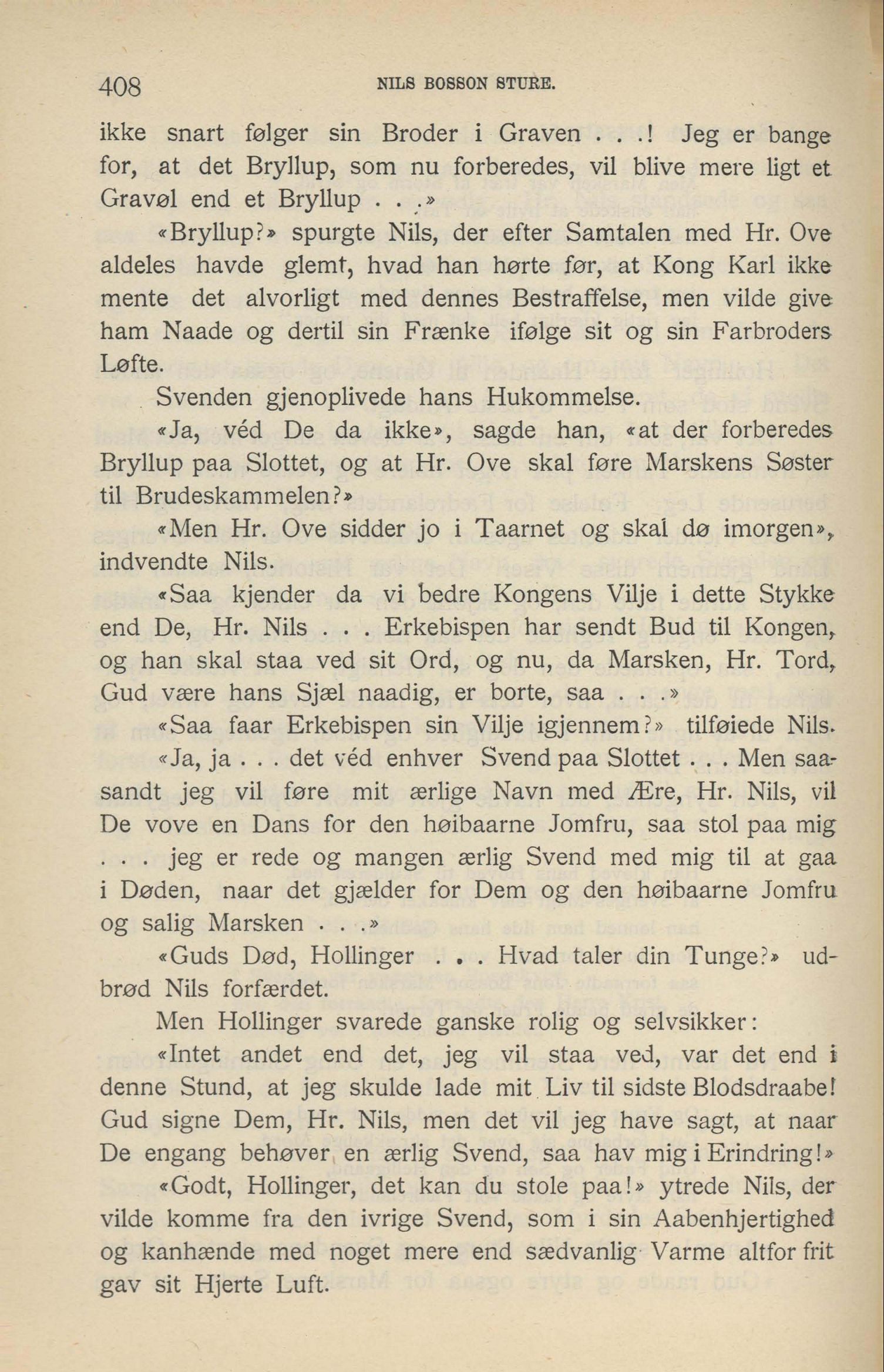 408 NILS BOSSON STURE.

ikke snart følger sin Broder i Graven . . .! Jeg er bange for, at det Bryllup, som nu forberedes, vil blive mere ligt et Gravøl end et Bryllup . . .»

«Bryllup?» spurgte Nils, der efter Samtalen med Hr. Ove aldeles havde glemt, hvad han hørte før, at Kong Karl ikke mente det alvorligt med dennes Bestraffelse, men vilde give ham Naade og dertil sin Frænke ifølge sit og sin Farbroders Løfte.

Svenden gjenoplivede hans Hukommelse.

«Ja, véd De da ikke», sagde han, «at der forberedes Bryllup paa Slottet, og at Hr. Ove skal føre Marskens Søster til Brudeskammelen?»

«Men Hr. Ove sidder jo i Taarnet og skal dø imorgen», indvendte Nils.

«Saa kjender da vi bedre Kongens Vilje i dette Stykke end De, Hr. Nils . . . Erkebispen har sendt Bud til Kongen, og han skal staa ved sit Ord, og nu, da Marsken, Hr. Tord, Gud være hans Sjæl naadig, er borte, saa . . .»

«Saa faar Erkebispen sin Vilje igjennem?» tilføiede Nils.

«Ja, ja . . . det véd enhver Svend paa Slottet . . . Men saasandt jeg vil føre mit ærlige Navn med Ære, Hr. Nils, vil De vove en Dans for den høibaarne Jomfru, saa stol paa mig . . . jeg er rede og mangen ærlig Svend med mig til at gaa i Døden, naar det gjælder for Dem og den høibaarne Jomfru og salig Marsken . . .»

«Guds Død, Hollinger . . . Hvad taler din Tunge?» udbrød Nils forfærdet.

Men Hollinger svarede ganske rolig og selvsikker:

«Intet andet end det, jeg vil staa ved, var det end i denne Stund, at jeg skulde lade mit Liv til sidste Blodsdraabe! Gud signe Dem, Hr. Nils, men det vil jeg have sagt, at naar De engang behøver en ærlig Svend, saa hav mig i Erindring!»

«Godt, Hollinger, det kan du stole paa!» ytrede Nils, der vilde komme fra den ivrige Svend, som i sin Aabenhjertighed og kanhænde med noget mere end sædvanlig Varme altfor frit gav sit Hjerte Luft.